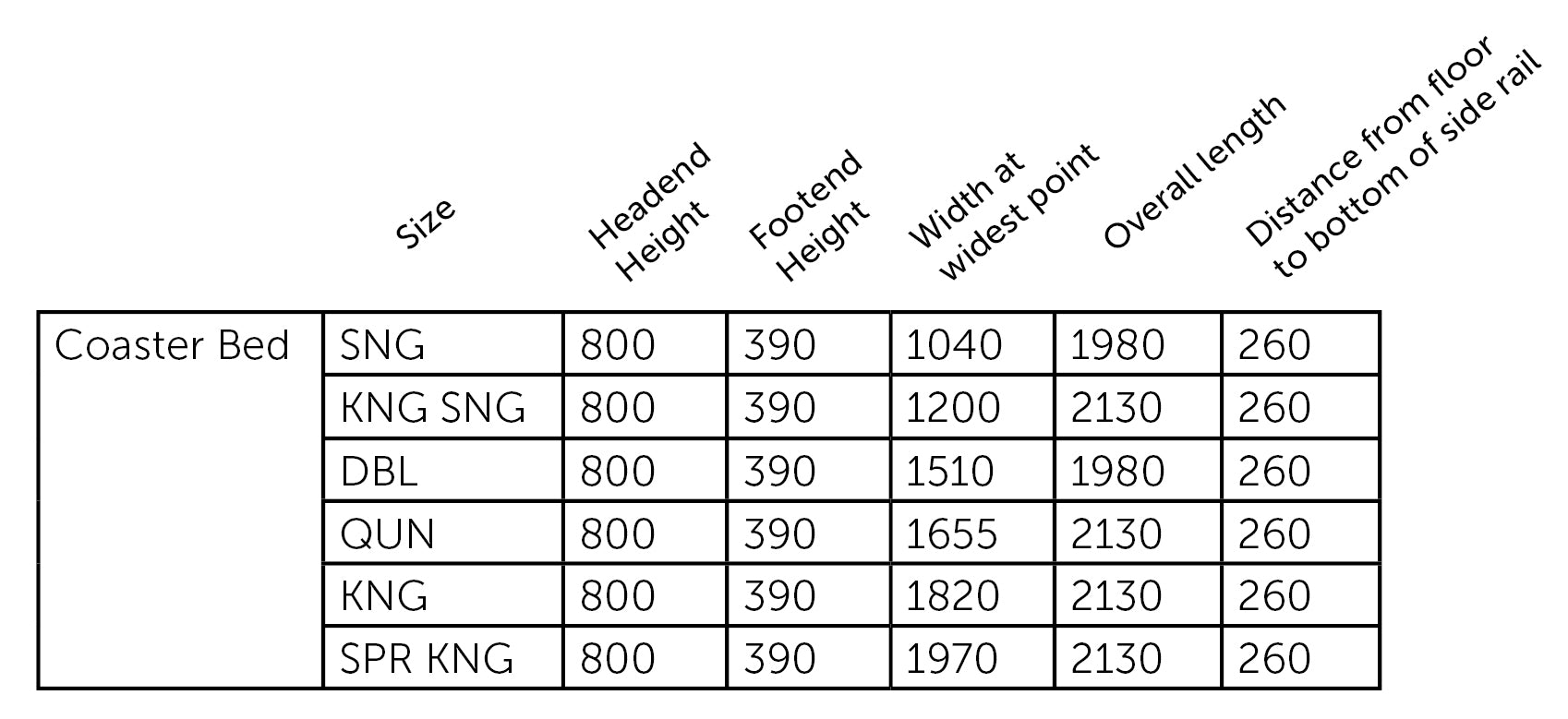 |  | Size | Headend Height | Footend Height | Width at widest point | Overall length | Distance from floor to bottom of side rail |
|---|---|---|---|---|---|---|
| Coaster Bed | SNG | 800 | 390 | 1040 | 1980 | 260 |
|  | KNG SNG | 800 | 390 | 1200 | 2130 | 260 |
|  | DBL | 800 | 390 | 1510 | 1980 | 260 |
|  | QUN | 800 | 390 | 1655 | 2130 | 260 |
|  | KNG | 800 | 390 | 1820 | 2130 | 260 |
|  | SPR KNG | 800 | 390 | 1970 | 2130 | 260 |